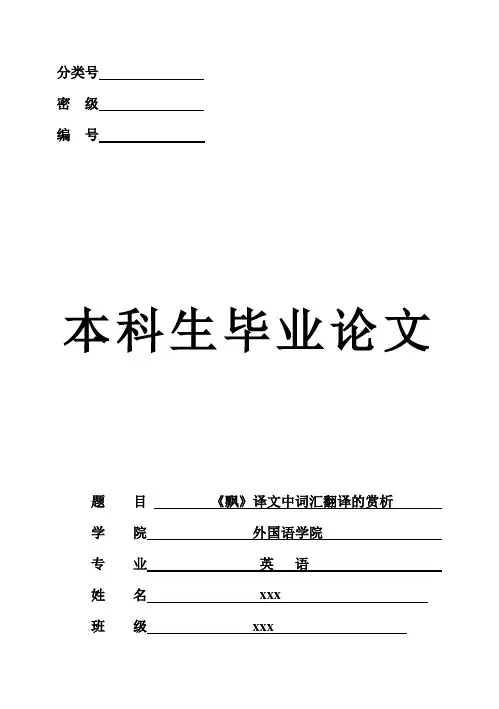 分类号

密 级

编 号

本科生毕业论文

题 目 《飘》译文中词汇翻译的赏析

学 院 外国语学院

专 业 英 语

姓 名 xxx

班 级 xxx